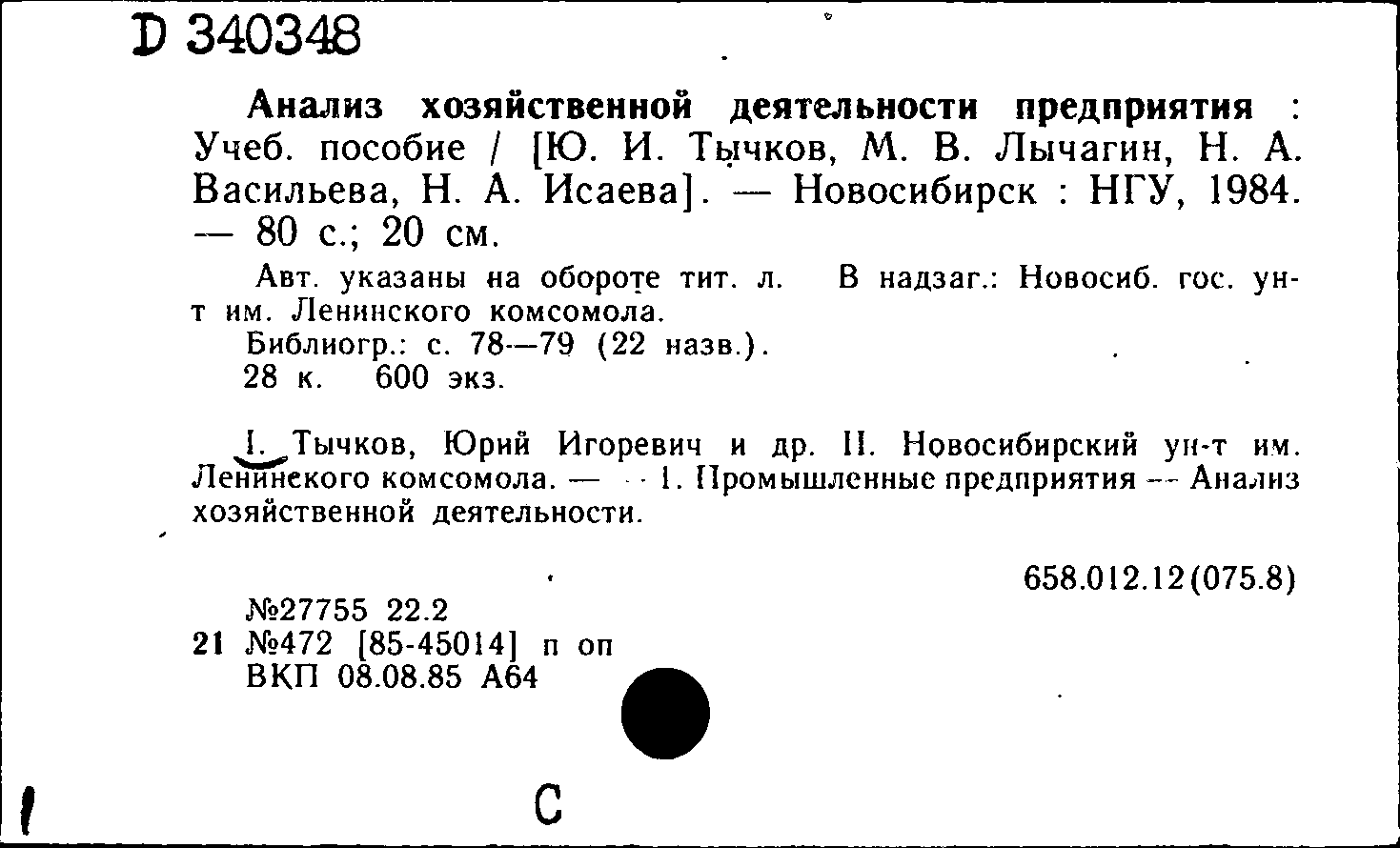 D 340348

Анализ хозяйственной деятельности предприятия : Учеб. пособие / [Ю. И. Тычков, М. В. Лычагин, Н. А. Васильева, Н. А. Исаева]. — Новосибирск : НГУ, 1984. — 80 с.; 20 см.

Авт. указаны на обороте тит. л. В надзаг.: Новосиб. гос. ун-т им. Ленинского комсомола.
Библиогр.: с. 78—79 (22 назв.).
28 к. 600 экз.

I. Тычков, Юрий Игоревич и др. II. Новосибирский ун-т им. Ленинского комсомола. — 1. Промышленные предприятия — Анализ хозяйственной деятельности.

658.012.12(075.8)

№27755 22.2
21 №472 [85-45014] п оп
ВКП 08.08.85 А64

С